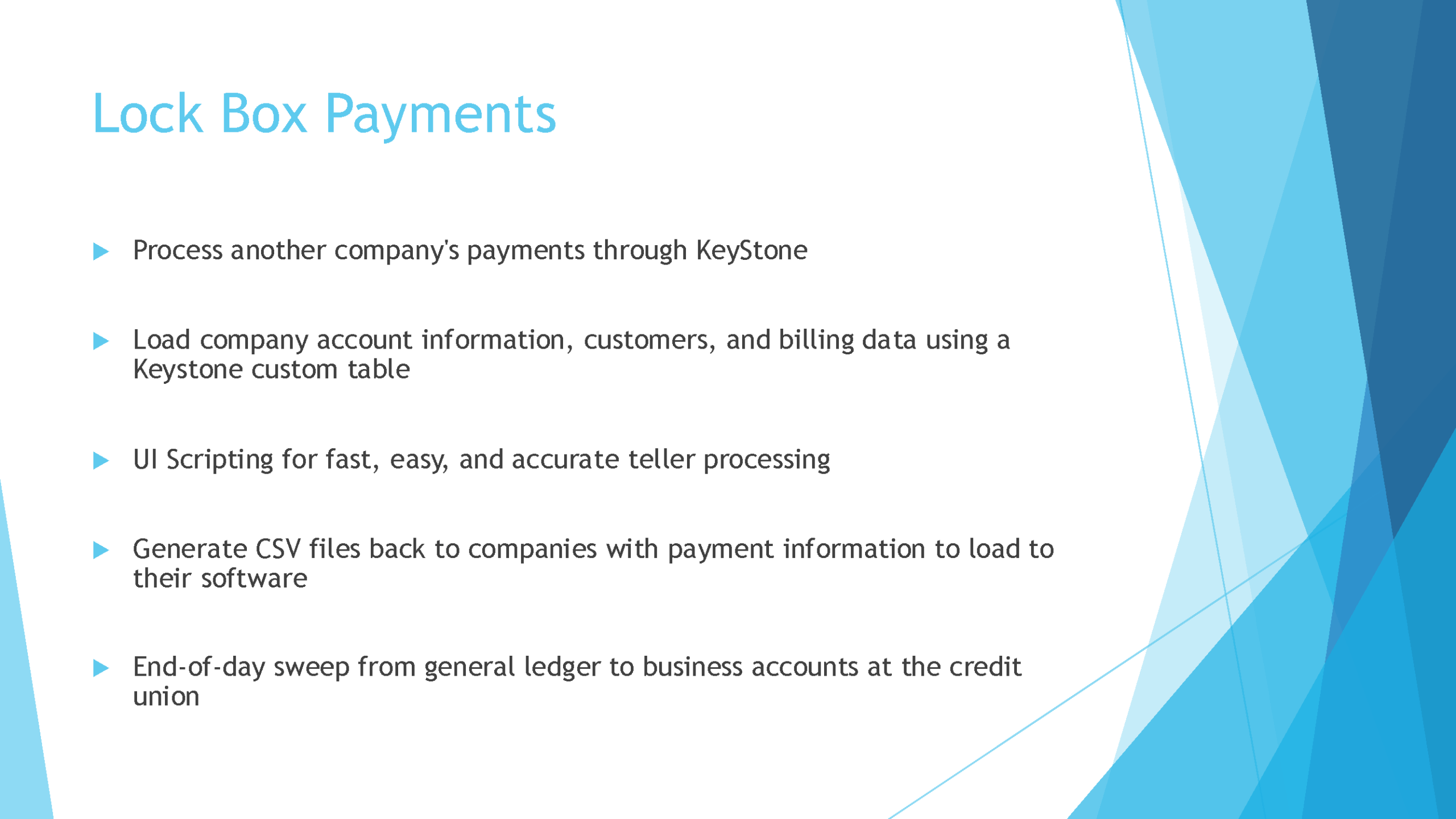 Lock Box Payments

Process another company's payments through KeyStone

Load company account information, customers, and billing data using a Keystone custom table

UI Scripting for fast, easy, and accurate teller processing

Generate CSV files back to companies with payment information to load to their software

End-of-day sweep from general ledger to business accounts at the credit union